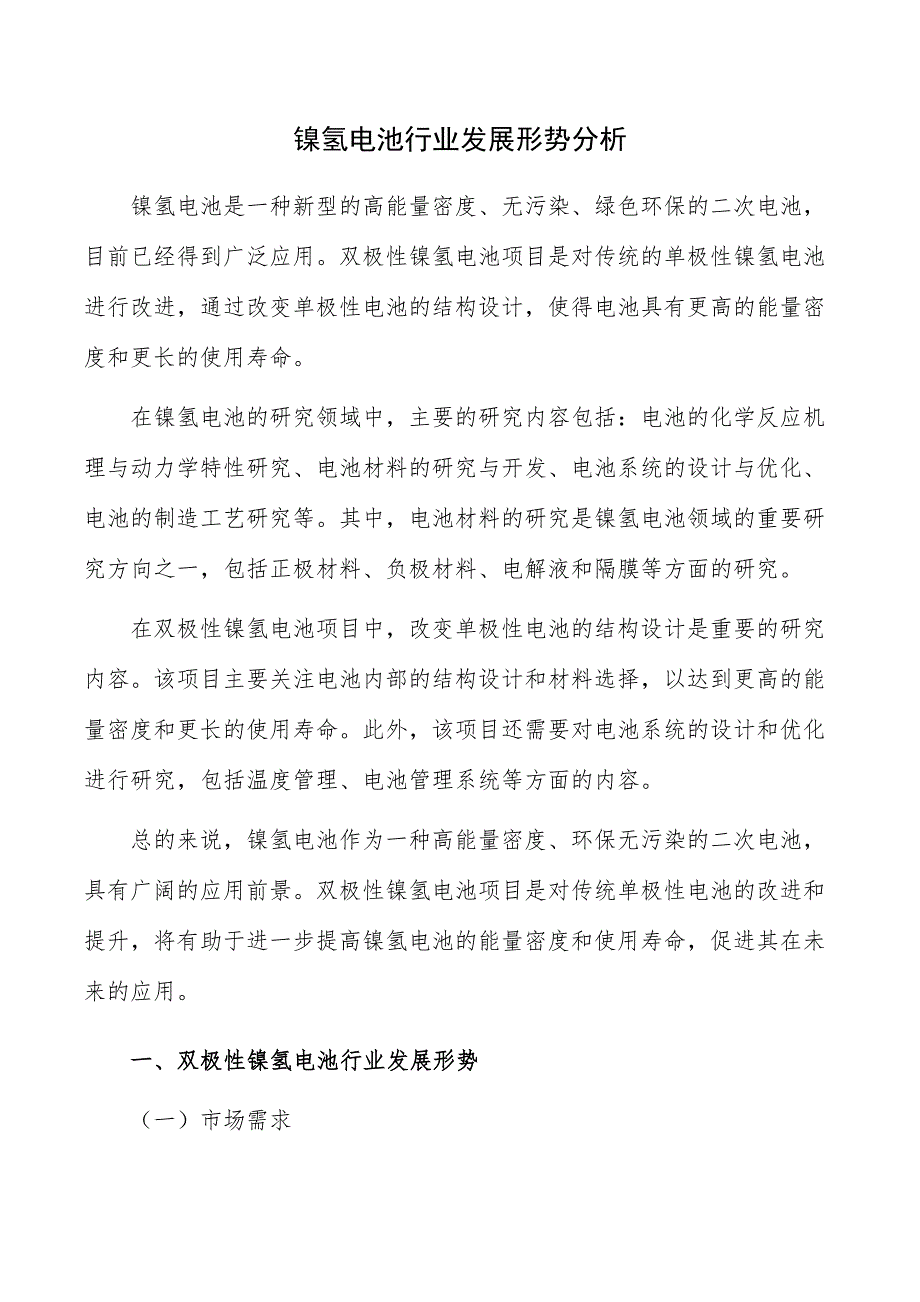 镍氢电池行业发展形势分析

镍氢电池是一种新型的高能量密度、无污染、绿色环保的二次电池，目前已经得到广泛应用。双极性镍氢电池项目是对传统的单极性镍氢电池进行改进，通过改变单极性电池的结构设计，使得电池具有更高的能量密度和更长的使用寿命。

在镍氢电池的研究领域中，主要的研究内容包括：电池的化学反应机理与动力学特性研究、电池材料的研究与开发、电池系统的设计与优化、电池的制造工艺研究等。其中，电池材料的研究是镍氢电池领域的重要研究方向之一，包括正极材料、负极材料、电解液和隔膜等方面的研究。

在双极性镍氢电池项目中，改变单极性电池的结构设计是重要的研究内容。该项目主要关注电池内部的结构设计和材料选择，以达到更高的能量密度和更长的使用寿命。此外，该项目还需要对电池系统的设计和优化进行研究，包括温度管理、电池管理系统等方面的内容。

总的来说，镍氢电池作为一种高能量密度、环保无污染的二次电池，具有广阔的应用前景。双极性镍氢电池项目是对传统单极性电池的改进和提升，将有助于进一步提高镍氢电池的能量密度和使用寿命，促进其在未来的应用。

一、双极性镍氢电池行业发展形势

（一）市场需求